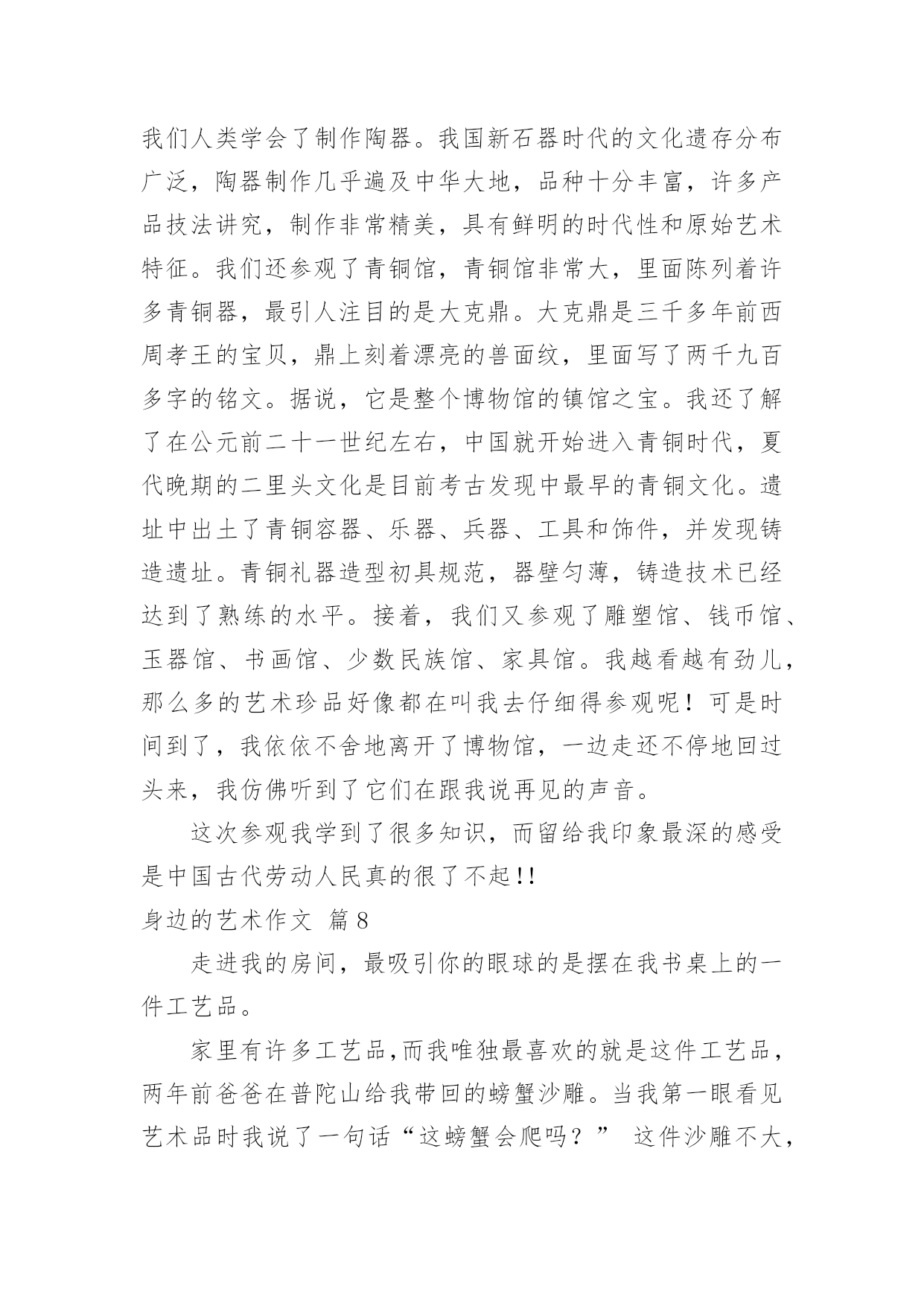 我们人类学会了制作陶器。我国新石器时代的文化遗存分布广泛，陶器制作几乎遍及中华大地，品种十分丰富，许多产品技法讲究，制作非常精美，具有鲜明的时代性和原始艺术特征。我们还参观了青铜馆，青铜馆非常大，里面陈列着许多青铜器，最引人注目的是大克鼎。大克鼎是三千多年前西周孝王的宝贝，鼎上刻着漂亮的兽面纹，里面写了两千九百多字的铭文。据说，它是整个博物馆的镇馆之宝。我还了解了在公元前二十一世纪左右，中国就开始进入青铜时代，夏代晚期的二里头文化是目前考古发现中最早的青铜文化。遗址中出土了青铜容器、乐器、兵器、工具和饰件，并发现铸造遗址。青铜礼器造型初具规范，器壁匀薄，铸造技术已经达到了熟练的水平。接着，我们又参观了雕塑馆、钱币馆、玉器馆、书画馆、少数民族馆、家具馆。我越看越有劲儿，那么多的艺术珍品好像都在叫我去仔细得参观呢！可是时间到了，我依依不舍地离开了博物馆，一边走还不停地回过头来，我仿佛听到了它们在跟我说再见的声音。

这次参观我学到了很多知识，而留给我印象最深的感受是中国古代劳动人民真的很了不起!!

身边的艺术作文 篇8

走进我的房间，最吸引你的眼球的是摆在我书桌上的一件工艺品。

家里有许多工艺品,而我唯独最喜欢的就是这件工艺品，两年前爸爸在普陀山给我带回的螃蟹沙雕。当我第一眼看见艺术品时我说了一句话“这螃蟹会爬吗？” 这件沙雕不大，